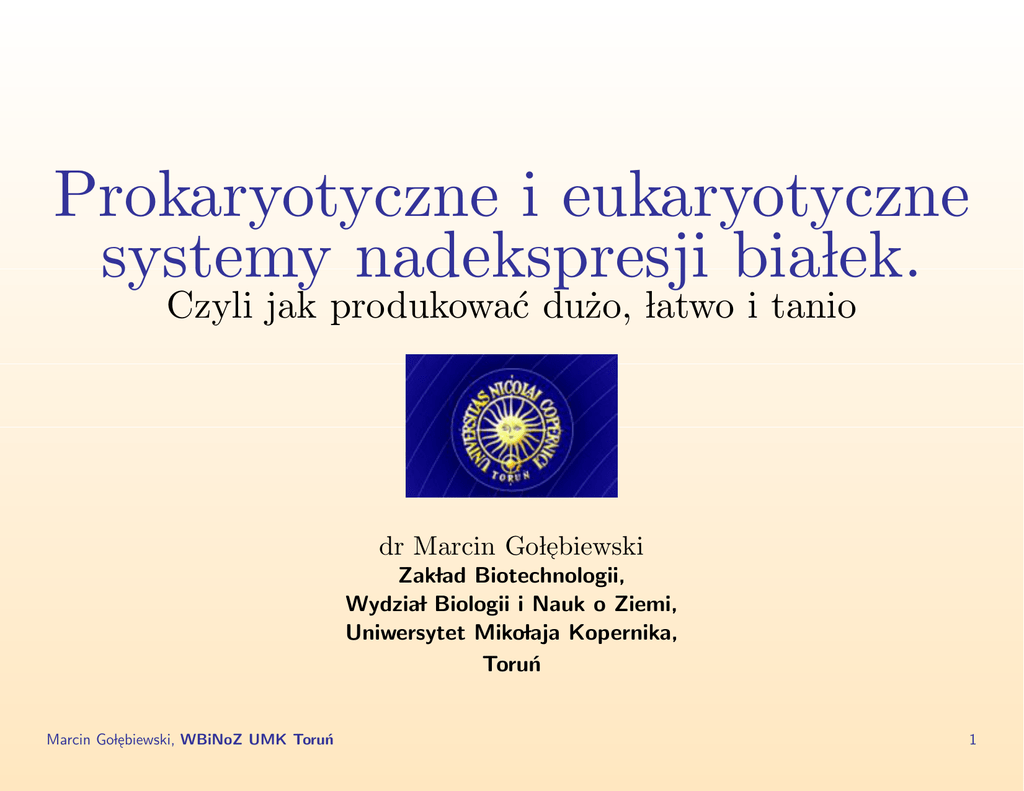 Prokaryotyczne i eukaryotyczne systemy nadekspresji białek.

Czyli jak produkować dużo, łatwo i tanio

UNIVERSITAS NICOLAI COPERNICI
TORUŃ

dr Marcin Gołębiewski
Zakład Biotechnologii,
Wydział Biologii i Nauk o Ziemi,
Uniwersytet Mikołaja Kopernika,
Toruń

Marcin Gołębiewski, WBiNoZ UMK Toruń
1